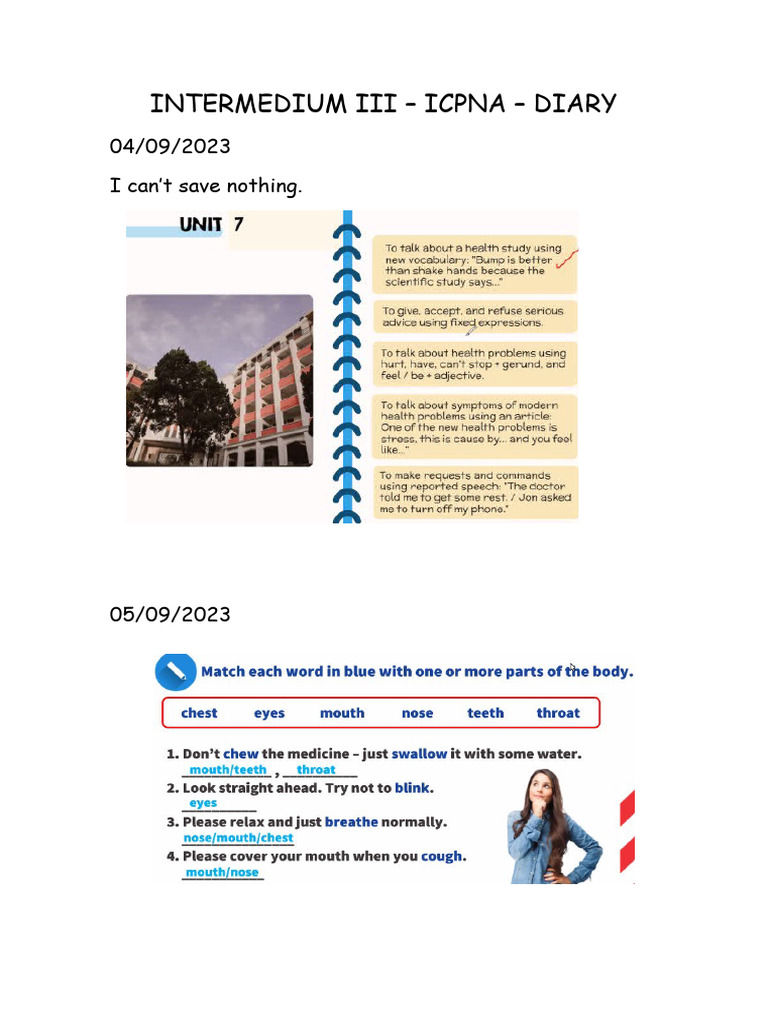 INTERMEDIUM III – ICPNA – DIARY

04/09/2023

I can't save nothing.

UNIT 7

To talk about a health study using new vocabulary: "Bump is better than shake hands because the scientific study says..."

To give, accept, and refuse serious advice using fixed expressions.

To talk about health problems using hurt, have, can't stop + gerund, and feel / be + adjective.

To talk about symptoms of modern health problems using an article: One of the new health problems is stress, this is cause by... and you feel like..."

To make requests and commands using reported speech: "The doctor told me to get some rest. / Jon asked me to turn off my phone."

05/09/2023

Match each word in blue with one or more parts of the body.

chest eyes mouth nose teeth throat

1. Don't chew the medicine – just swallow it with some water.
mouth/teeth , throat
2. Look straight ahead. Try not to blink.
eyes
3. Please relax and just breathe normally.
nose/mouth/chest
4. Please cover your mouth when you cough.
mouth/nose